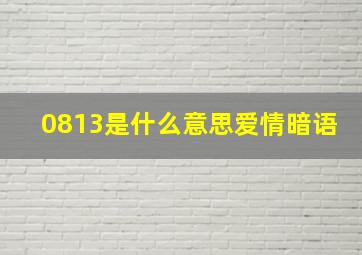 0813是什么意思爱情暗语